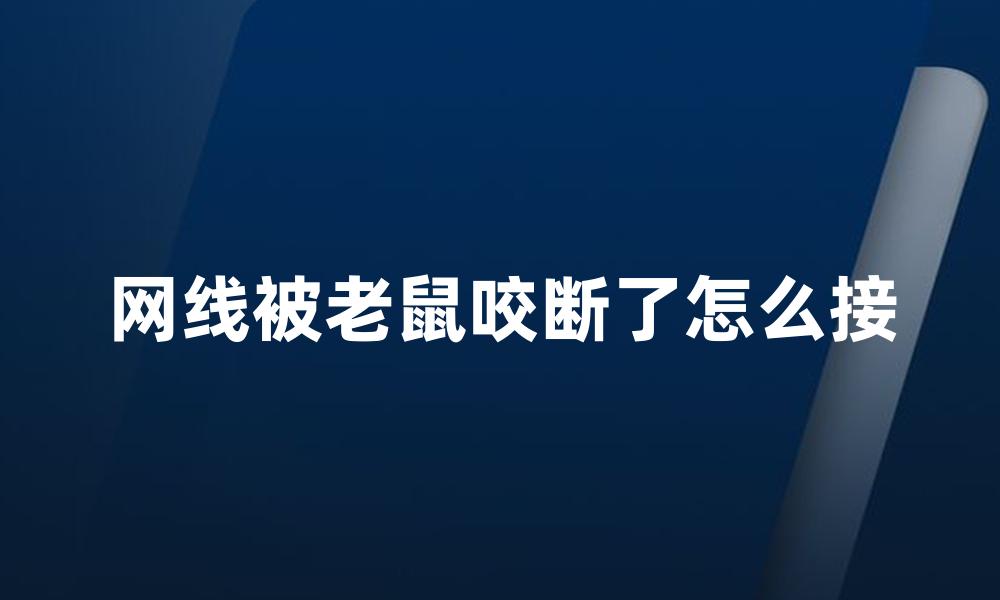 网线被老鼠咬断了怎么接